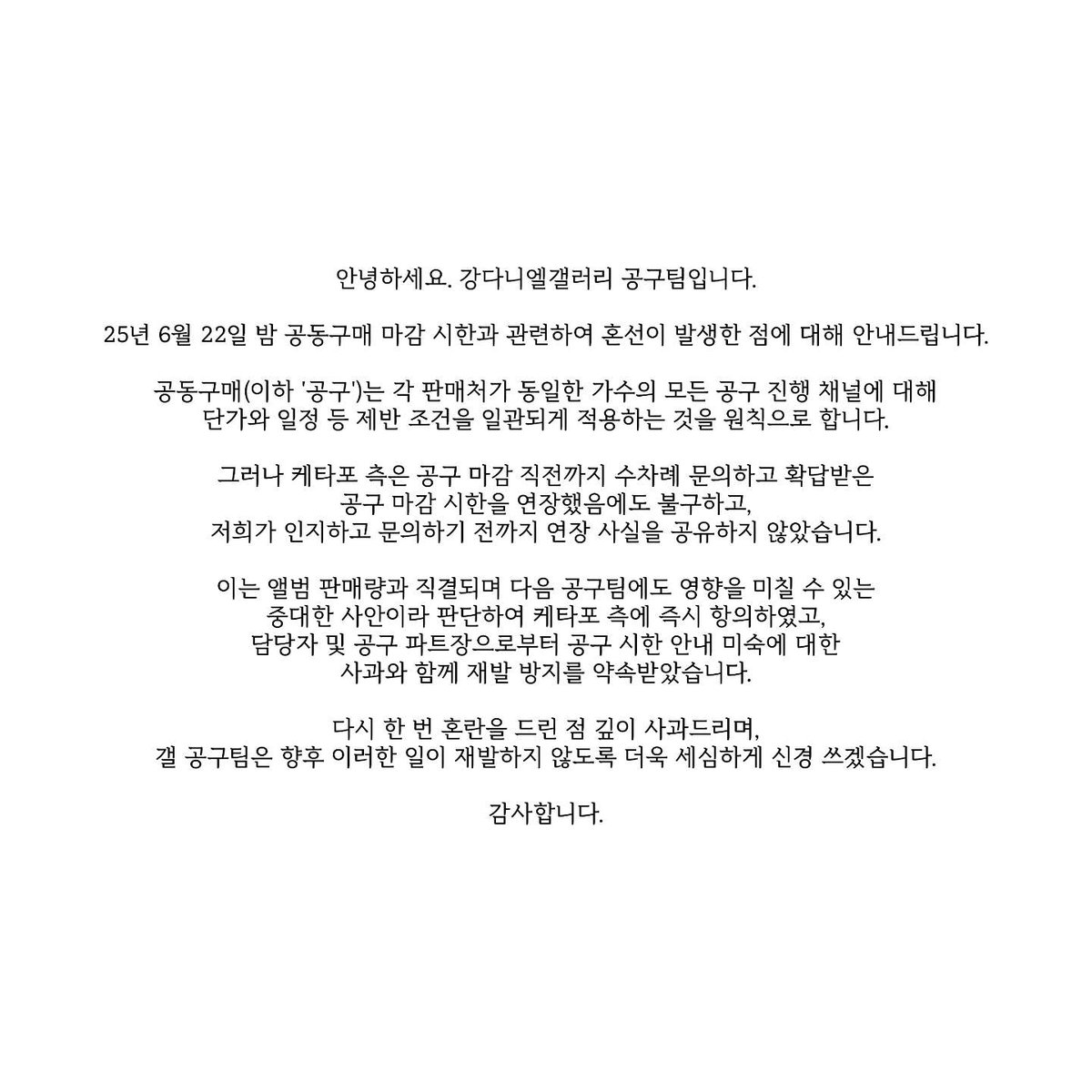 안녕하세요. 강다니엘갤러리 공구팀입니다.

25년 6월 22일 밤 공동구매 마감 시한과 관련하여 혼선이 발생한 점에 대해 안내드립니다.

공동구매(이하 '공구')는 각 판매처가 동일한 가수의 모든 공구 진행 채널에 대해 단가와 일정 등 제반 조건을 일관되게 적용하는 것을 원칙으로 합니다.

그러나 케타포 측은 공구 마감 직전까지 수차례 문의하고 확답받은 공구 마감 시한을 연장했음에도 불구하고, 저희가 인지하고 문의하기 전까지 연장 사실을 공유하지 않았습니다.

이는 앨범 판매량과 직결되며 다음 공구팀에도 영향을 미칠 수 있는 중대한 사안이라 판단하여 케타포 측에 즉시 항의하였고, 담당자 및 공구 파트장으로부터 공구 시한 안내 미숙에 대한 사과와 함께 재발 방지를 약속받았습니다.

다시 한 번 혼란을 드린 점 깊이 사과드리며, 갤 공구팀은 향후 이러한 일이 재발하지 않도록 더욱 세심하게 신경 쓰겠습니다.

감사합니다.